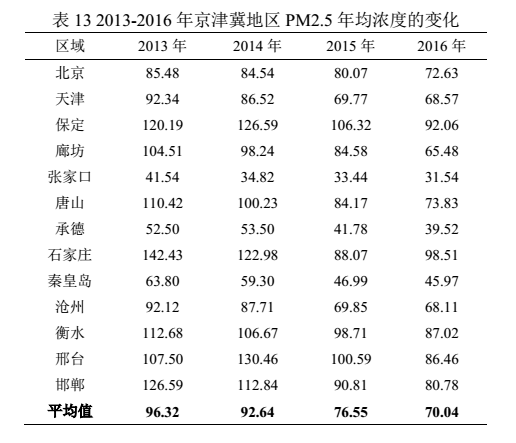 表 13 2013-2016 年京津冀地区 PM2.5 年均浓度的变化

| 区域 | 2013 年 | 2014 年 | 2015 年 | 2016 年 |
|---|---|---|---|---|
| 北京 | 85.48 | 84.54 | 80.07 | 72.63 |
| 天津 | 92.34 | 86.52 | 69.77 | 68.57 |
| 保定 | 120.19 | 126.59 | 106.32 | 92.06 |
| 廊坊 | 104.51 | 98.24 | 84.58 | 65.48 |
| 张家口 | 41.54 | 34.82 | 33.44 | 31.54 |
| 唐山 | 110.42 | 100.23 | 84.17 | 73.83 |
| 承德 | 52.50 | 53.50 | 41.78 | 39.52 |
| 石家庄 | 142.43 | 122.98 | 88.07 | 98.51 |
| 秦皇岛 | 63.80 | 59.30 | 46.99 | 45.97 |
| 沧州 | 92.12 | 87.71 | 69.85 | 68.11 |
| 衡水 | 112.68 | 106.67 | 98.71 | 87.02 |
| 邢台 | 107.50 | 130.46 | 100.59 | 86.46 |
| 邯郸 | 126.59 | 112.84 | 90.81 | 80.78 |
| **平均值** | **96.32** | **92.64** | **76.55** | **70.04** |